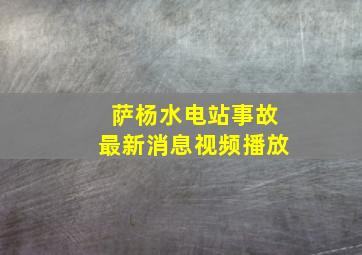 萨杨水电站事故
最新消息视频播放